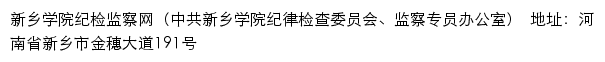 新乡学院纪检监察网（中共新乡学院纪律检查委员会、监察专员办公室） 地址：河南省新乡市金穗大道191号